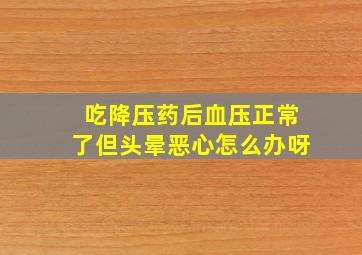 吃降压药后血压正常了但头晕恶心怎么办呀